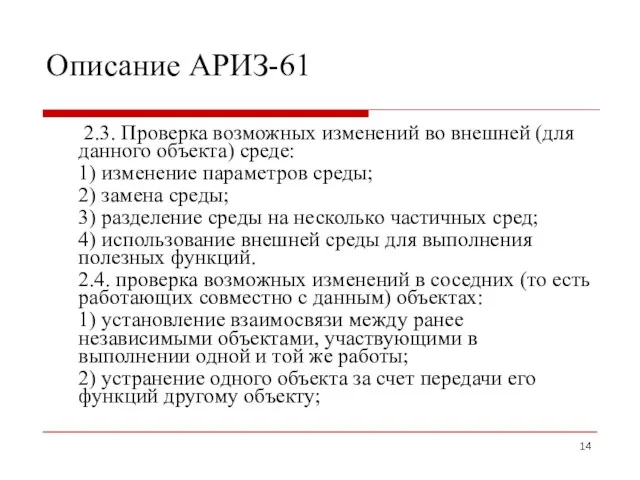 Описание АРИЗ-61

2.3. Проверка возможных изменений во внешней (для данного объекта) среде:

1) изменение параметров среды;

2) замена среды;

3) разделение среды на несколько частичных сред;

4) использование внешней среды для выполнения полезных функций.

2.4. проверка возможных изменений в соседних (то есть работающих совместно с данным) объектах:

1) установление взаимосвязи между ранее независимыми объектами, участвующими в выполнении одной и той же работы;

2) устранение одного объекта за счет передачи его функций другому объекту;

14